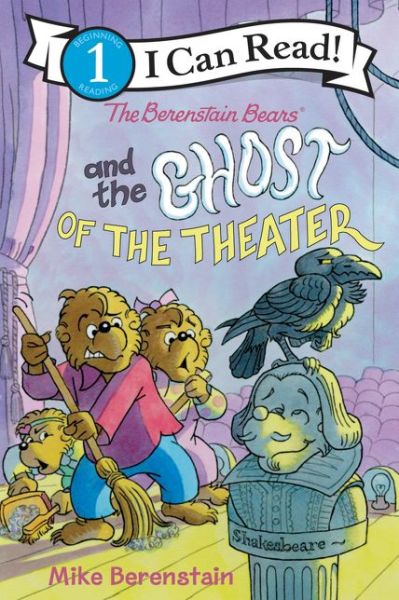 BEGINNING 1 READING I Can Read!

The Berenstain Bears®

and the GHOST OF THE THEATER

Shakesbeare ~

Mike Berenstain